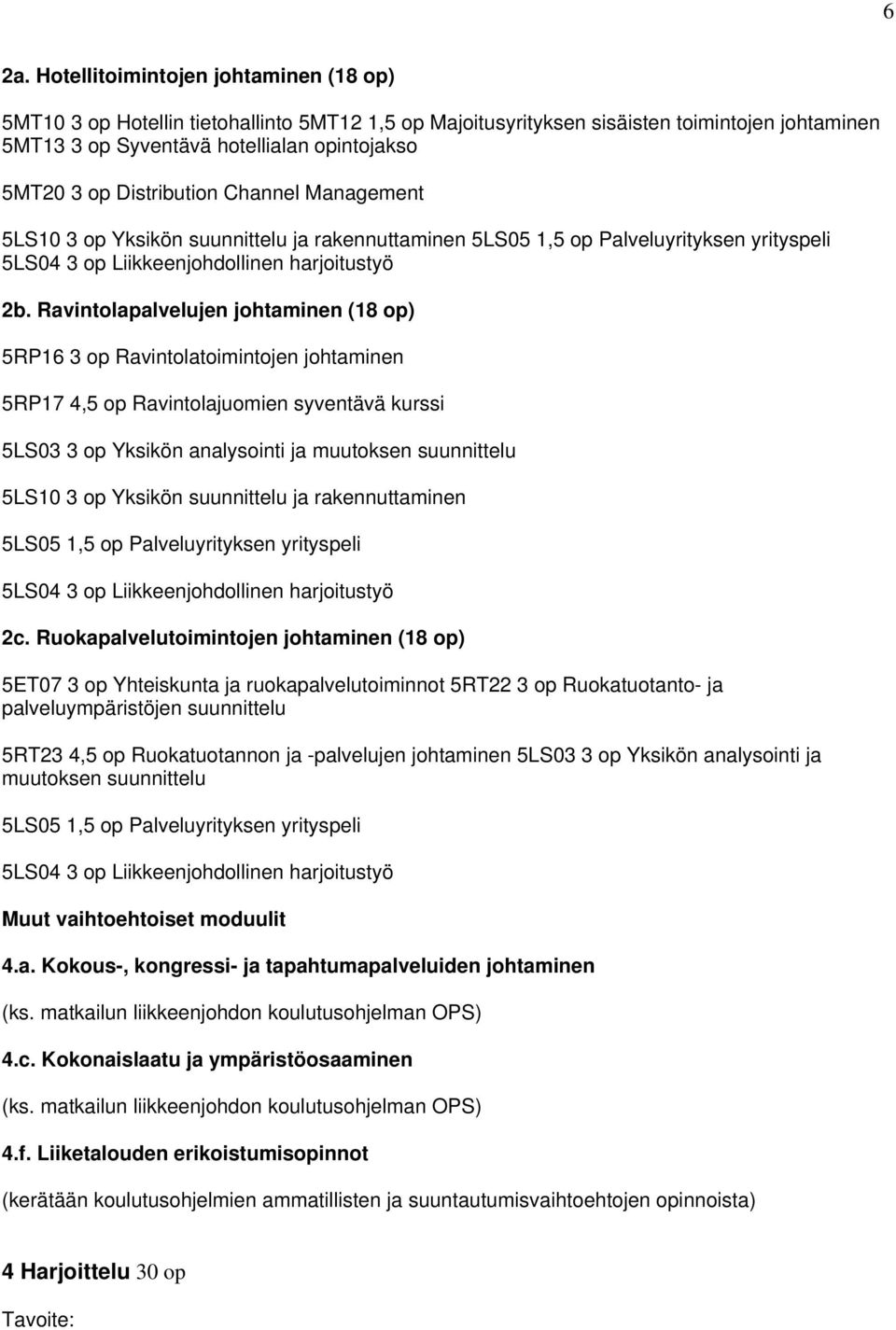 6

2a. Hotellitoimintojen johtaminen (18 op)

5MT10 3 op Hotellin tietohallinto 5MT12 1,5 op Majoitusyrityksen sisäisten toimintojen johtaminen 5MT13 3 op Syventävä hotellialan opintojakso

5MT20 3 op Distribution Channel Management

5LS10 3 op Yksikön suunnittelu ja rakennuttaminen 5LS05 1,5 op Palveluyrityksen yrityspeli 5LS04 3 op Liikkeenjohdollinen harjoitustyö

2b. Ravintolapalvelujen johtaminen (18 op)

5RP16 3 op Ravintolatoimintojen johtaminen

5RP17 4,5 op Ravintolajuomien syventävä kurssi

5LS03 3 op Yksikön analysointi ja muutoksen suunnittelu

5LS10 3 op Yksikön suunnittelu ja rakennuttaminen

5LS05 1,5 op Palveluyrityksen yrityspeli

5LS04 3 op Liikkeenjohdollinen harjoitustyö

2c. Ruokapalvelutoimintojen johtaminen (18 op)

5ET07 3 op Yhteiskunta ja ruokapalvelutoiminnot 5RT22 3 op Ruokatuotanto- ja palveluympäristöjen suunnittelu

5RT23 4,5 op Ruokatuotannon ja -palvelujen johtaminen 5LS03 3 op Yksikön analysointi ja muutoksen suunnittelu

5LS05 1,5 op Palveluyrityksen yrityspeli

5LS04 3 op Liikkeenjohdollinen harjoitustyö

Muut vaihtoehtoiset moduulit

4.a. Kokous-, kongressi- ja tapahtumapalveluiden johtaminen

(ks. matkailun liikkeenjohdon koulutusohjelman OPS)

4.c. Kokonaislaatu ja ympäristöosaaminen

(ks. matkailun liikkeenjohdon koulutusohjelman OPS)

4.f. Liiketalouden erikoistumisopinnot

(kerätään koulutusohjelmien ammatillisten ja suuntautumisvaihtoehtojen opinnoista)

4 Harjoittelu 30 op

Tavoite: